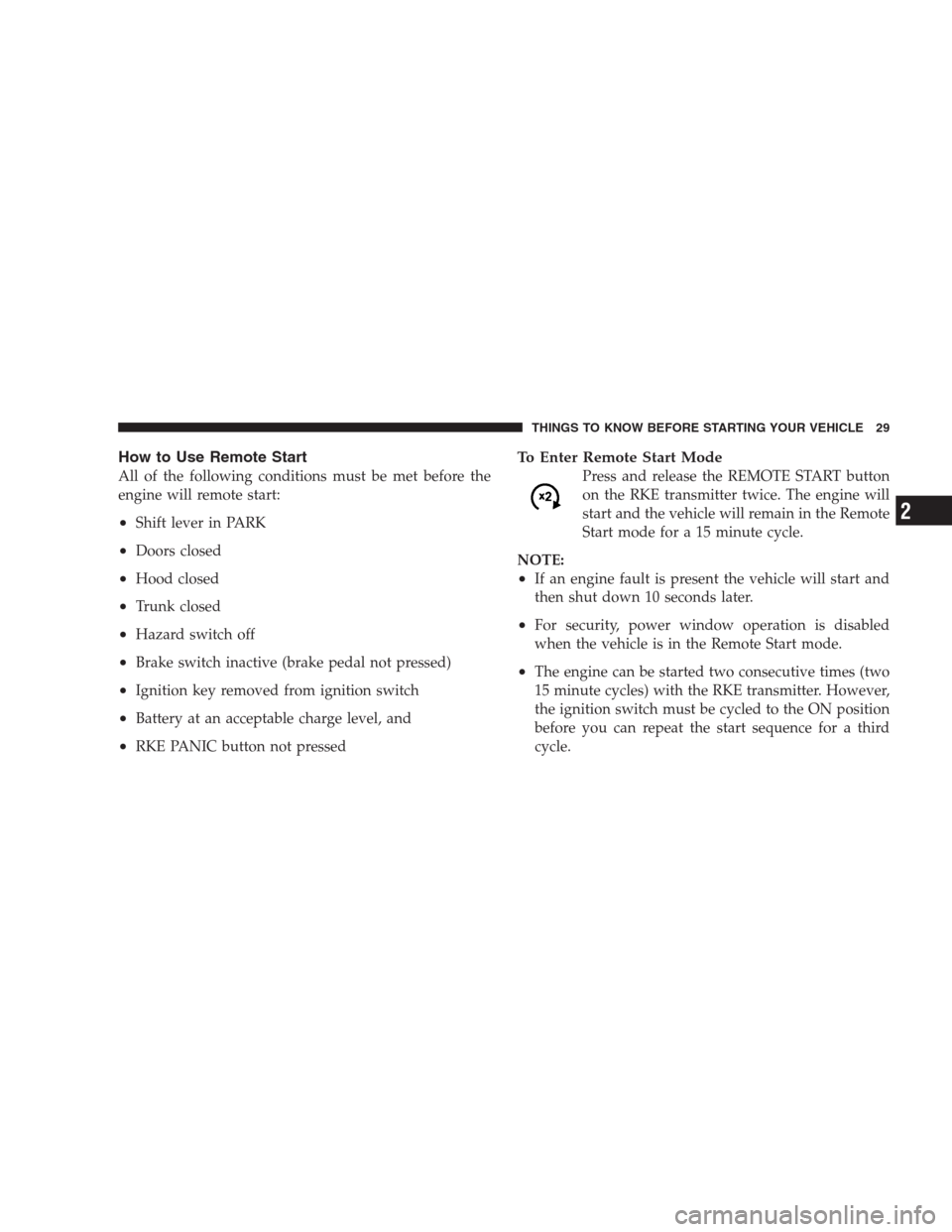 THINGS TO KNOW BEFORE STARTING YOUR VEHICLE 29

How to Use Remote Start

All of the following conditions must be met before the engine will remote start:

• Shift lever in PARK

• Doors closed

• Hood closed

• Trunk closed

• Hazard switch off

• Brake switch inactive (brake pedal not pressed)

• Ignition key removed from ignition switch

• Battery at an acceptable charge level, and

• RKE PANIC button not pressed

To Enter Remote Start Mode

x2

Press and release the REMOTE START button on the RKE transmitter twice. The engine will start and the vehicle will remain in the Remote Start mode for a 15 minute cycle.

NOTE:

• If an engine fault is present the vehicle will start and then shut down 10 seconds later.

• For security, power window operation is disabled when the vehicle is in the Remote Start mode.

• The engine can be started two consecutive times (two 15 minute cycles) with the RKE transmitter. However, the ignition switch must be cycled to the ON position before you can repeat the start sequence for a third cycle.

2

carmanualsonline.info